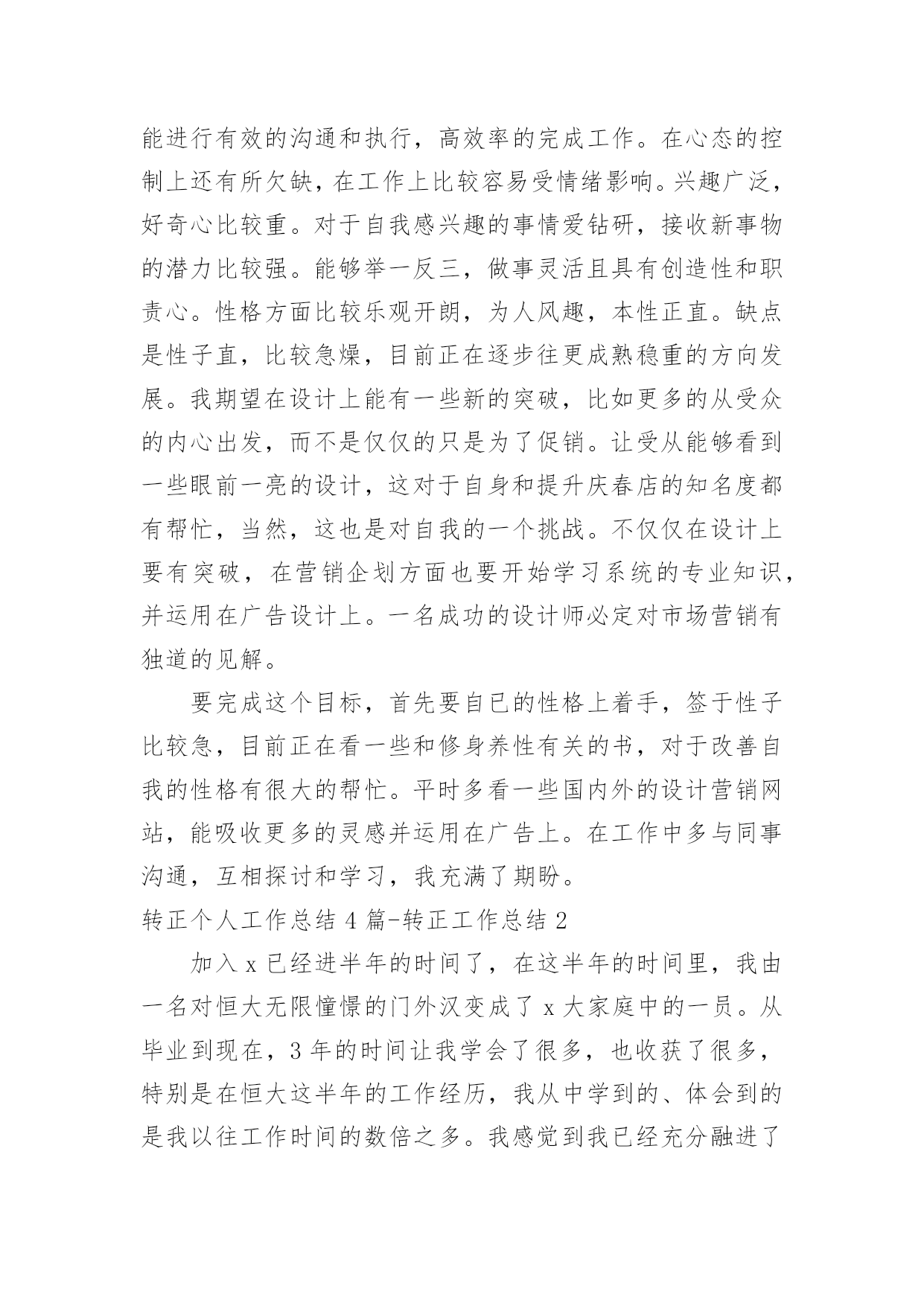 能进行有效的沟通和执行，高效率的完成工作。在心态的控制上还有所欠缺，在工作上比较容易受情绪影响。兴趣广泛，好奇心比较重。对于自我感兴趣的事情爱钻研，接收新事物的潜力比较强。能够举一反三，做事灵活且具有创造性和职责心。性格方面比较乐观开朗，为人风趣，本性正直。缺点是性子直，比较急燥，目前正在逐步往更成熟稳重的方向发展。我期望在设计上能有一些新的突破，比如更多的从受众的内心出发，而不是仅仅的只是为了促销。让受从能够看到一些眼前一亮的设计，这对于自身和提升庆春店的知名度都有帮忙，当然，这也是对自我的一个挑战。不仅仅在设计上要有突破，在营销企划方面也要开始学习系统的专业知识，并运用在广告设计上。一名成功的设计师必定对市场营销有独道的见解。

要完成这个目标，首先要自已的性格上着手，签于性子比较急，目前正在看一些和修身养性有关的书，对于改善自我的性格有很大的帮忙。平时多看一些国内外的设计营销网站，能吸收更多的灵感并运用在广告上。在工作中多与同事沟通，互相探讨和学习，我充满了期盼。

转正个人工作总结 4 篇-转正工作总结 2

加入 x 已经进半年的时间了，在这半年的时间里，我由一名对恒大无限憧憬的门外汉变成了 x 大家庭中的一员。从毕业到现在，3 年的时间让我学会了很多，也收获了很多，特别是在恒大这半年的工作经历，我从中学到的、体会到的是我以往工作时间的数倍之多。我感觉到我已经充分融进了